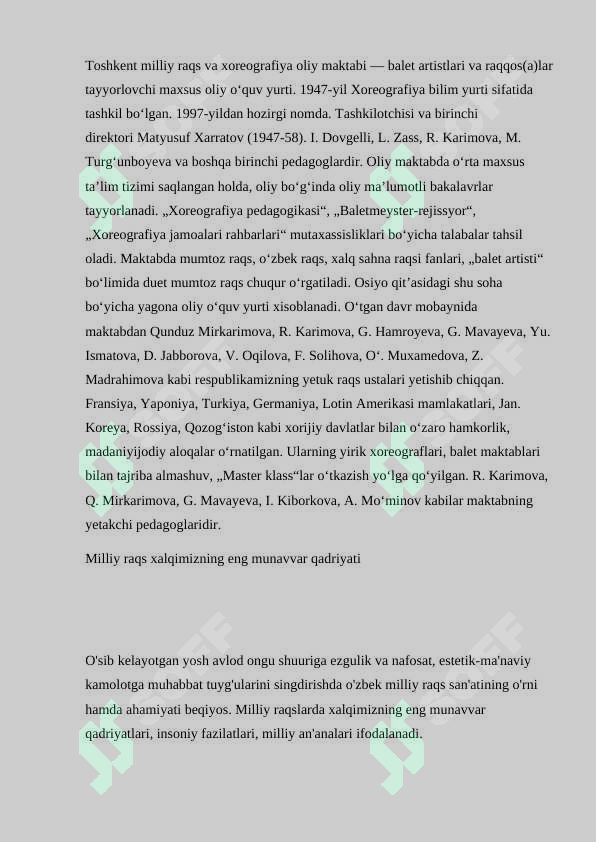 Toshkent milliy raqs va xoreografiya oliy maktabi — balet artistlari va raqqos(a)lar tayyorlovchi maxsus oliy oʻquv yurti. 1947-yil Xoreografiya bilim yurti sifatida tashkil boʻlgan. 1997-yildan hozirgi nomda. Tashkilotchisi va birinchi direktori Matyusuf Xarratov (1947-58). I. Dovgelli, L. Zass, R. Karimova, M. Turgʻunboyeva va boshqa birinchi pedagoglardir. Oliy maktabda oʻrta maxsus taʼlim tizimi saqlangan holda, oliy boʻgʻinda oliy maʼlumotli bakalavrlar tayyorlanadi. „Xoreografiya pedagogikasi“, „Baletmeyster-rejissyor“, „Xoreografiya jamoalari rahbarlari“ mutaxassisliklari boʻyicha talabalar tahsil oladi. Maktabda mumtoz raqs, oʻzbek raqs, xalq sahna raqsi fanlari, „balet artisti“ boʻlimida duet mumtoz raqs chuqur oʻrgatiladi. Osiyo qitʼasidagi shu soha boʻyicha yagona oliy oʻquv yurti xisoblanadi. Oʻtgan davr mobaynida maktabdan Qunduz Mirkarimova, R. Karimova, G. Hamroyeva, G. Mavayeva, Yu. Ismatova, D. Jabborova, V. Oqilova, F. Solihova, Oʻ. Muxamedova, Z. Madrahimova kabi respublikamizning yetuk raqs ustalari yetishib chiqqan. Fransiya, Yaponiya, Turkiya, Germaniya, Lotin Amerikasi mamlakatlari, Jan. Koreya, Rossiya, Qozogʻiston kabi xorijiy davlatlar bilan oʻzaro hamkorlik, madaniyijodiy aloqalar oʻrnatilgan. Ularning yirik xoreograflari, balet maktablari bilan tajriba almashuv, „Master klass“lar oʻtkazish yoʻlga qoʻyilgan. R. Karimova, Q. Mirkarimova, G. Mavayeva, I. Kiborkova, A. Moʻminov kabilar maktabning yetakchi pedagoglaridir.

Milliy raqs xalqimizning eng munavvar qadriyati

O'sib kelayotgan yosh avlod ongu shuuriga ezgulik va nafosat, estetik-ma'naviy kamolotga muhabbat tuyg'ularini singdirishda o'zbek milliy raqs san'atining o'rni hamda ahamiyati beqiyos. Milliy raqslarda xalqimizning eng munavvar qadriyatlari, insoniy fazilatlari, milliy an'analari ifodalanadi.